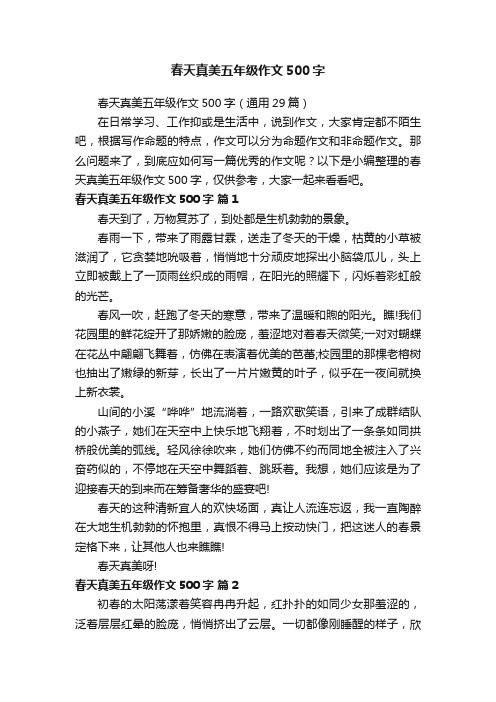 春天真美五年级作文500字

春天真美五年级作文500字（通用29篇）

在日常学习、工作抑或是生活中，说到作文，大家肯定都不陌生吧，根据写作命题的特点，作文可以分为命题作文和非命题作文。那么问题来了，到底应如何写一篇优秀的作文呢？以下是小编整理的春天真美五年级作文500字，仅供参考，大家一起来看看吧。

春天真美五年级作文500字 篇1

春天到了，万物复苏了，到处都是生机勃勃的景象。

春雨一下，带来了雨露甘霖，送走了冬天的干燥，枯黄的小草被滋润了，它贪婪地吮吸着，悄悄地十分顽皮地探出小脑袋瓜儿，头上立即被戴上了一顶雨丝织成的雨帽，在阳光的照耀下，闪烁着彩虹般的光芒。

春风一吹，赶跑了冬天的寒意，带来了温暖和煦的阳光。瞧!我们花园里的鲜花绽开了那娇嫩的脸庞，羞涩地对着春天微笑;一对对蝴蝶在花丛中翩翩飞舞着，仿佛在表演着优美的芭蕾;校园里的那棵老榕树也抽出了嫩绿的新芽，长出了一片片嫩黄的叶子，似乎在一夜间就换上新衣裳。

山间的小溪“哗哗”地流淌着，一路欢歌笑语，引来了成群结队的小燕子，她们在天空中上快乐地飞翔着，不时划出了一条条如同拱桥般优美的弧线。轻风徐徐吹来，她们仿佛不约而同地全被注入了兴奋药似的，不停地在天空中舞蹈着、跳跃着。我想，她们应该是为了迎接春天的到来而在筹备奢华的盛宴吧!

春天的这种清新宜人的欢快场面，真让人流连忘返，我一直陶醉在大地生机勃勃的怀抱里，真恨不得马上按动快门，把这迷人的春景定格下来，让其他人也来瞧瞧!

春天真美呀!

春天真美五年级作文500字 篇2

初春的太阳荡漾着笑容冉冉升起，红扑扑的如同少女那羞涩的，泛着层层红晕的脸庞，悄悄挤出了云层。一切都像刚睡醒的样子，欣